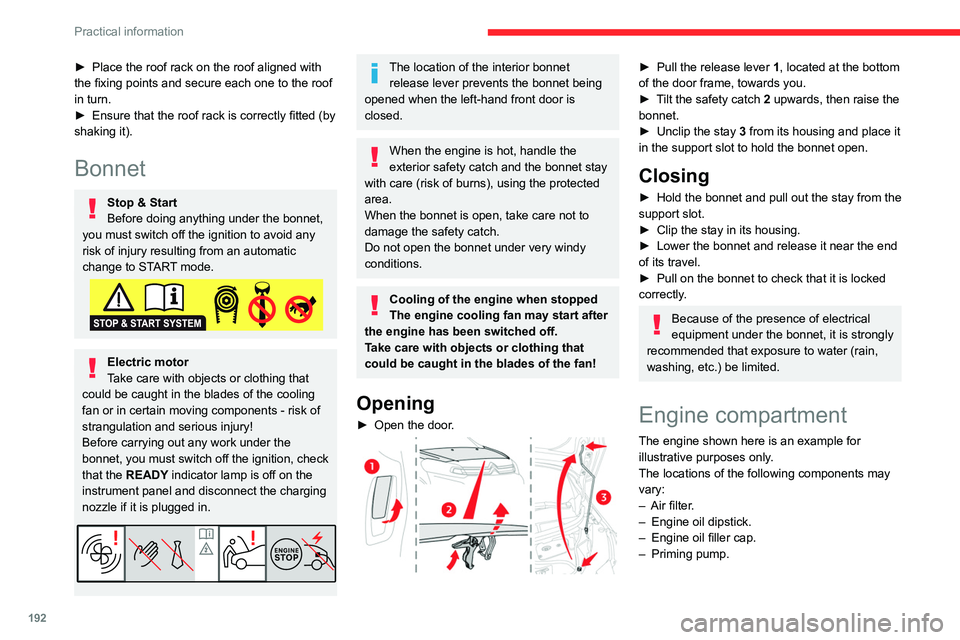 Practical information

► Place the roof rack on the roof aligned with the fixing points and secure each one to the roof in turn.
► Ensure that the roof rack is correctly fitted (by shaking it).

Bonnet

Stop & Start
Before doing anything under the bonnet, you must switch off the ignition to avoid any risk of injury resulting from an automatic change to START mode.

STOP & START SYSTEM

Electric motor
Take care with objects or clothing that could be caught in the blades of the cooling fan or in certain moving components - risk of strangulation and serious injury!
Before carrying out any work under the bonnet, you must switch off the ignition, check that the READY indicator lamp is off on the instrument panel and disconnect the charging nozzle if it is plugged in.

ENGINE STOP

The location of the interior bonnet release lever prevents the bonnet being opened when the left-hand front door is closed.

When the engine is hot, handle the exterior safety catch and the bonnet stay with care (risk of burns), using the protected area.
When the bonnet is open, take care not to damage the safety catch.
Do not open the bonnet under very windy conditions.

Cooling of the engine when stopped
The engine cooling fan may start after the engine has been switched off.
Take care with objects or clothing that could be caught in the blades of the fan!

Opening

► Open the door.

1
2
3

► Pull the release lever 1, located at the bottom of the door frame, towards you.
► Tilt the safety catch 2 upwards, then raise the bonnet.
► Unclip the stay 3 from its housing and place it in the support slot to hold the bonnet open.

Closing

► Hold the bonnet and pull out the stay from the support slot.
► Clip the stay in its housing.
► Lower the bonnet and release it near the end of its travel.
► Pull on the bonnet to check that it is locked correctly.

Because of the presence of electrical equipment under the bonnet, it is strongly recommended that exposure to water (rain, washing, etc.) be limited.

Engine compartment

The engine shown here is an example for illustrative purposes only.
The locations of the following components may vary:
– Air filter.
– Engine oil dipstick.
– Engine oil filler cap.
– Priming pump.

192

carmanualsonline.info